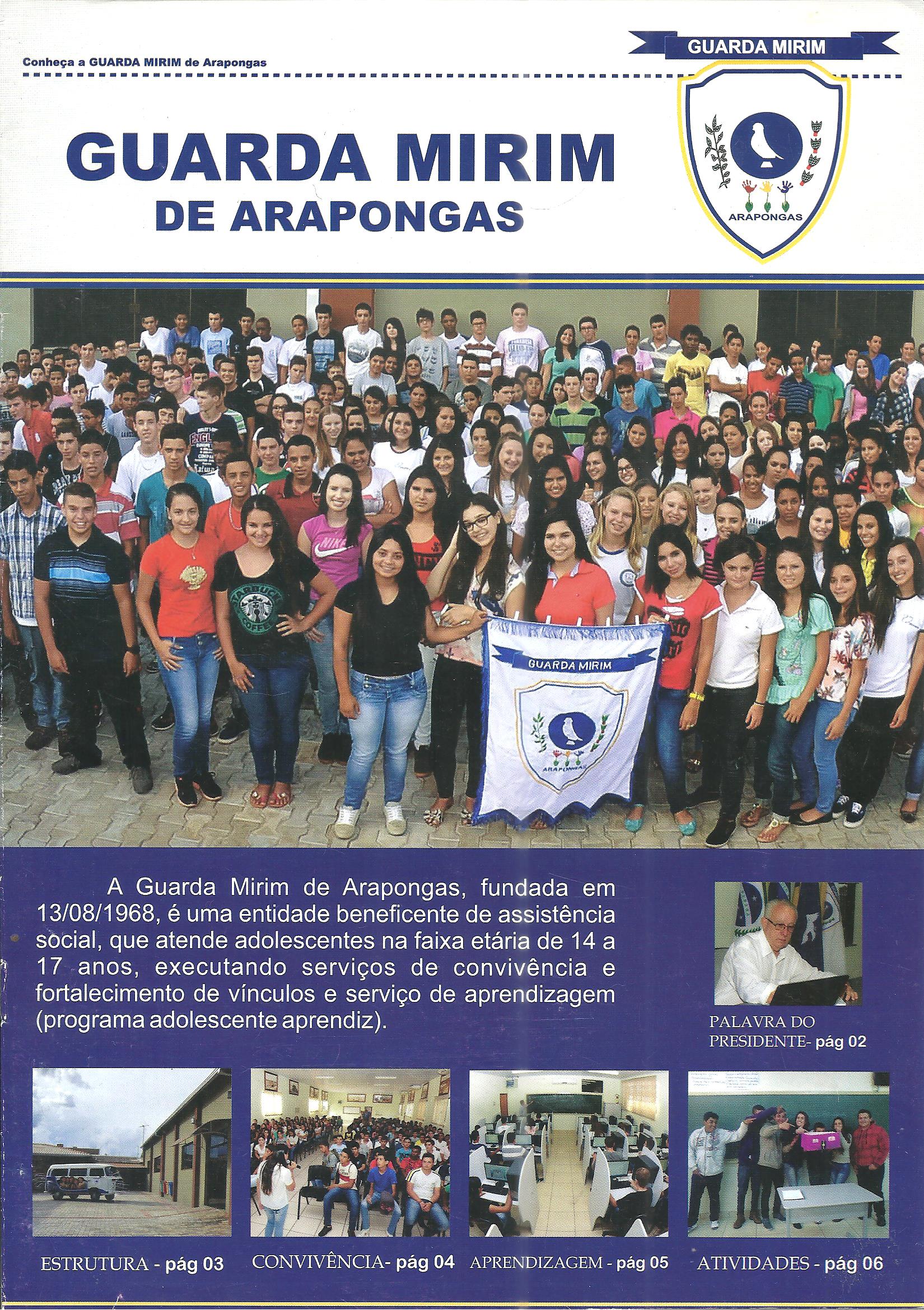 Conheça a GUARDA MIRIM de Arapongas

GUARDA MIRIM

ARAPONGAS

GUARDA MIRIM
DE ARAPONGAS

GUARDA MIRIM

ARAPONGAS

A Guarda Mirim de Arapongas, fundada em 13/08/1968, é uma entidade beneficente de assistência social, que atende adolescentes na faixa etária de 14 a 17 anos, executando serviços de convivência e fortalecimento de vínculos e serviço de aprendizagem (programa adolescente aprendiz).

PALAVRA DO PRESIDENTE- pág 02

ESTRUTURA - pág 03

CONVIVÊNCIA- pág 04

APRENDIZAGEM - pág 05

ATIVIDADES - pág 06